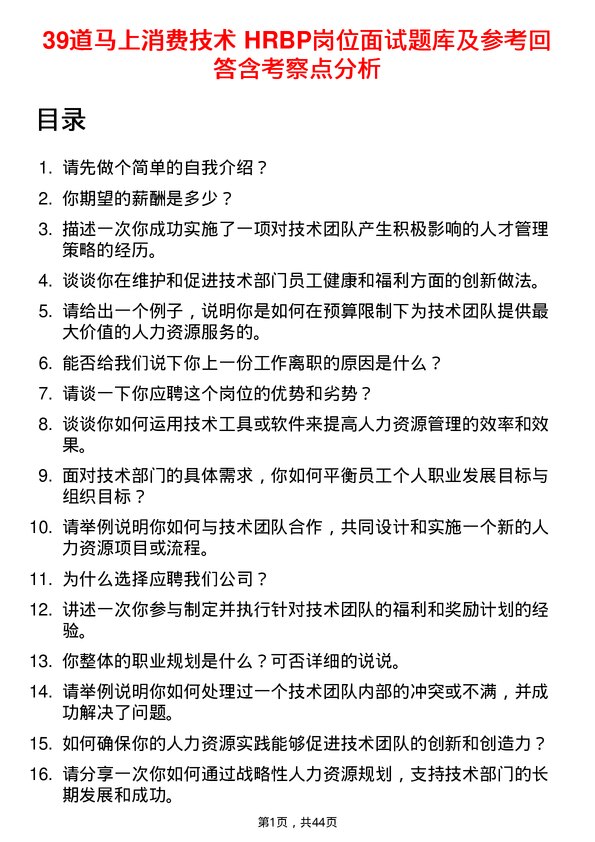 39道马上消费技术 HRBP岗位面试题库及参考回答含考察点分析

目录

1. 请先做个简单的自我介绍？
2. 你期望的薪酬是多少？
3. 描述一次你成功实施了一项对技术团队产生积极影响的人才管理策略的经历。
4. 谈谈你在维护和促进技术部门员工健康和福利方面的创新做法。
5. 请给出一个例子，说明你是如何在预算限制下为技术团队提供最大价值的人力资源服务的。
6. 能否给我们说下你上一份工作离职的原因是什么？
7. 请谈一下你应聘这个岗位的优势和劣势？
8. 谈谈你如何运用技术工具或软件来提高人力资源管理的效率和效果。
9. 面对技术部门的具体需求，你如何平衡员工个人职业发展目标与组织目标？
10. 请举例说明你如何与技术团队合作，共同设计和实施一个新的人力资源项目或流程。
11. 为什么选择应聘我们公司？
12. 讲述一次你参与制定并执行针对技术团队的福利和奖励计划的经验。
13. 你整体的职业规划是什么？可否详细的说说。
14. 请举例说明你如何处理过一个技术团队内部的冲突或不满，并成功解决了问题。
15. 如何确保你的人力资源实践能够促进技术团队的创新和创造力？
16. 请分享一次你如何通过战略性人力资源规划，支持技术部门的长期发展和成功。

第1页，共44页